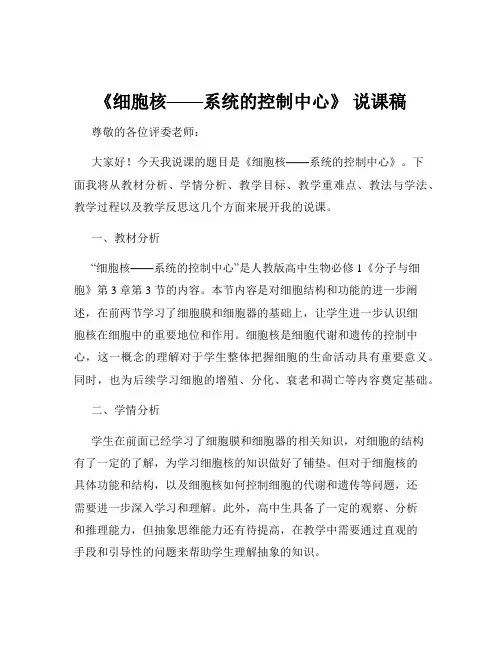 《细胞核——系统的控制中心》 说课稿

尊敬的各位评委老师：

大家好！今天我说课的题目是《细胞核——系统的控制中心》。下面我将从教材分析、学情分析、教学目标、教学重难点、教法与学法、教学过程以及教学反思这几个方面来展开我的说课。

一、教材分析

“细胞核——系统的控制中心”是人教版高中生物必修 1《分子与细胞》第 3 章第 3 节的内容。本节内容是对细胞结构和功能的进一步阐述，在前两节学习了细胞膜和细胞器的基础上，让学生进一步认识细胞核在细胞中的重要地位和作用。细胞核是细胞代谢和遗传的控制中心，这一概念的理解对于学生整体把握细胞的生命活动具有重要意义。同时，也为后续学习细胞的增殖、分化、衰老和凋亡等内容奠定基础。

二、学情分析

学生在前面已经学习了细胞膜和细胞器的相关知识，对细胞的结构有了一定的了解，为学习细胞核的知识做好了铺垫。但对于细胞核的具体功能和结构，以及细胞核如何控制细胞的代谢和遗传等问题，还需要进一步深入学习和理解。此外，高中生具备了一定的观察、分析和推理能力，但抽象思维能力还有待提高，在教学中需要通过直观的手段和引导性的问题来帮助学生理解抽象的知识。